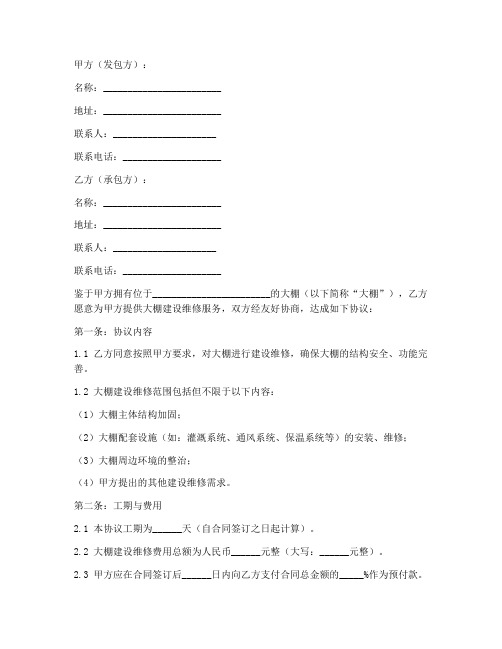 甲方（发包方）：

名称：________________________

地址：________________________

联系人：____________________

联系电话：____________________

乙方（承包方）：

名称：________________________

地址：________________________

联系人：____________________

联系电话：____________________

鉴于甲方拥有位于________________________的大棚（以下简称“大棚”），乙方愿意为甲方提供大棚建设维修服务，双方经友好协商，达成如下协议：

第一条：协议内容

1.1 乙方同意按照甲方要求，对大棚进行建设维修，确保大棚的结构安全、功能完善。

1.2 大棚建设维修范围包括但不限于以下内容：

（1）大棚主体结构加固；

（2）大棚配套设施（如：灌溉系统、通风系统、保温系统等）的安装、维修；

（3）大棚周边环境的整治；

（4）甲方提出的其他建设维修需求。

第二条：工期与费用

2.1 本协议工期为______天（自合同签订之日起计算）。

2.2 大棚建设维修费用总额为人民币______元整（大写：______元整）。

2.3 甲方应在合同签订后______日内向乙方支付合同总金额的_____%作为预付款。